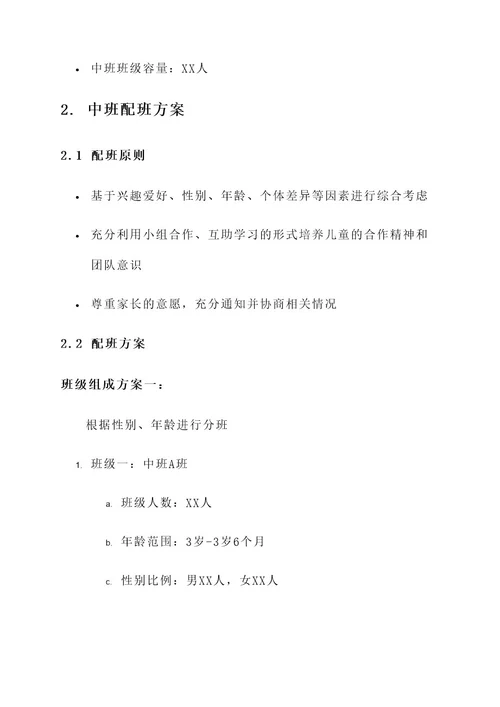 • 中班班级容量：XX人

2. 中班配班方案

2.1 配班原则

• 基于兴趣爱好、性别、年龄、个体差异等因素进行综合考虑

• 充分利用小组合作、互助学习的形式培养儿童的合作精神和团队意识

• 尊重家长的意愿，充分通知并协商相关情况

2.2 配班方案

班级组成方案一：

根据性别、年龄进行分班

1. 班级一：中班A班

a. 班级人数：XX人

b. 年龄范围：3岁-3岁6个月

c. 性别比例：男XX人，女XX人